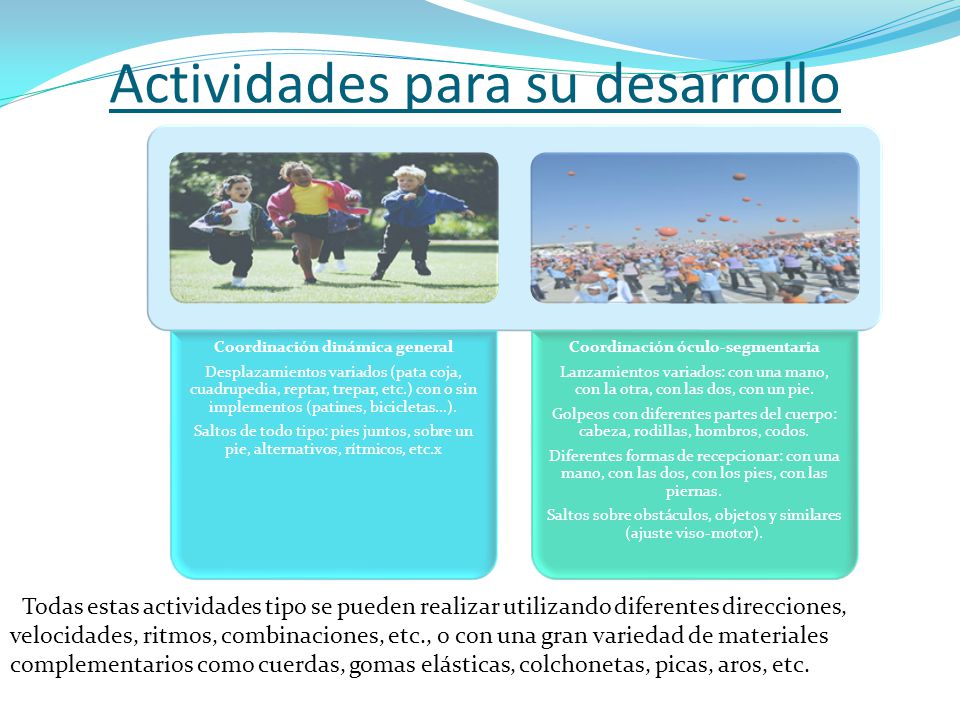 Actividades para su desarrollo

Coordinación dinámica general

Desplazamientos variados (pata coja, cuadrupedia, reptar, trepar, etc.) con o sin implementos (patines, bicicletas...).

Saltos de todo tipo: pies juntos, sobre un pie, alternativos, rítmicos, etc.x

Coordinación óculo-segmentaria

Lanzamientos variados: con una mano, con la otra, con las dos, con un pie.

Golpeos con diferentes partes del cuerpo: cabeza, rodillas, hombros, codos.

Diferentes formas de recepcionar: con una mano, con las dos, con los pies, con las piernas.

Saltos sobre obstáculos, objetos y similares (ajuste viso-motor).

Todas estas actividades tipo se pueden realizar utilizando diferentes direcciones, velocidades, ritmos, combinaciones, etc., o con una gran variedad de materiales complementarios como cuerdas, gomas elásticas, colchonetas, picas, aros, etc.